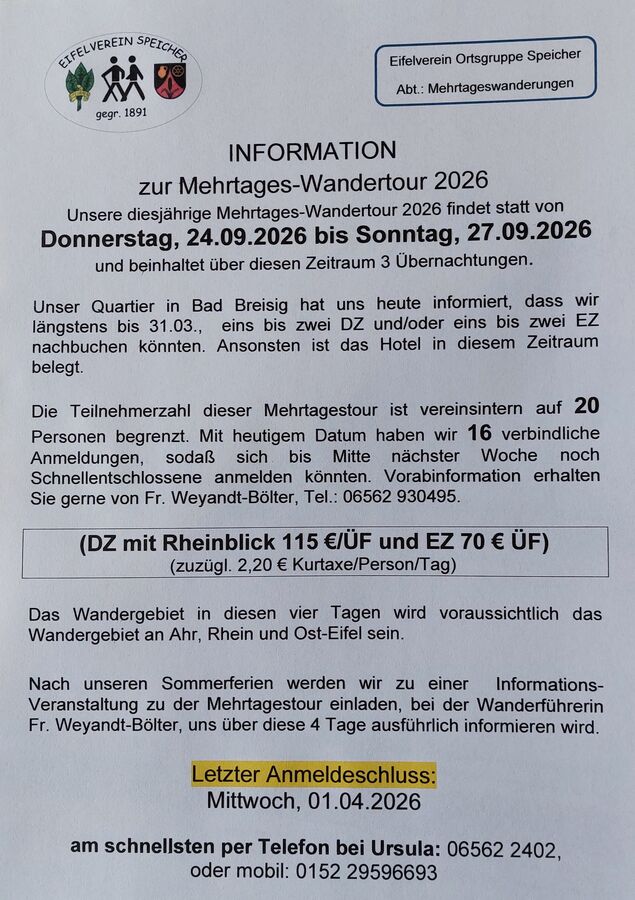 EIFELVEREIN SPEICHER
gegr. 1891

Eifelverein Ortsgruppe Speicher
Abt.: Mehrtageswanderungen

INFORMATION
zur Mehrtages-Wandertour 2026
Unsere diesjährige Mehrtages-Wandertour 2026 findet statt von
Donnerstag, 24.09.2026 bis Sonntag, 27.09.2026
und beinhaltet über diesen Zeitraum 3 Übernachtungen.

Unser Quartier in Bad Breisig hat uns heute informiert, dass wir längstens bis 31.03., eins bis zwei DZ und/oder eins bis zwei EZ nachbuchen könnten. Ansonsten ist das Hotel in diesem Zeitraum belegt.

Die Teilnehmerzahl dieser Mehrtagestour ist vereinsintern auf 20 Personen begrenzt. Mit heutigem Datum haben wir 16 verbindliche Anmeldungen, sodaß sich bis Mitte nächster Woche noch Schnellentschlossene anmelden könnten. Vorabinformation erhalten Sie gerne von Fr. Weyandt-Bölter, Tel.: 06562 930495.

(DZ mit Rheinblick 115 €/ÜF und EZ 70 € ÜF)
(zuzügl. 2,20 € Kurtaxe/Person/Tag)

Das Wandergebiet in diesen vier Tagen wird voraussichtlich das Wandergebiet an Ahr, Rhein und Ost-Eifel sein.

Nach unseren Sommerferien werden wir zu einer Informations-Veranstaltung zu der Mehrtagestour einladen, bei der Wanderführerin Fr. Weyandt-Bölter, uns über diese 4 Tage ausführlich informieren wird.

Letzter Anmeldeschluss:
Mittwoch, 01.04.2026

am schnellsten per Telefon bei Ursula: 06562 2402,
oder mobil: 0152 29596693